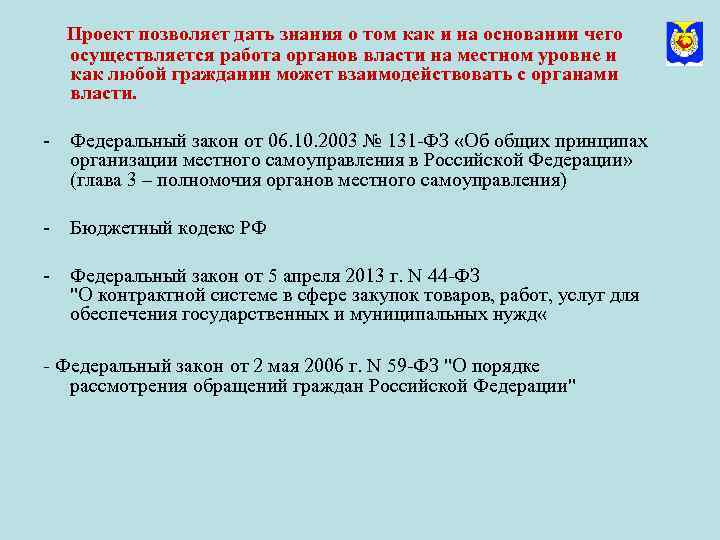 Проект позволяет дать знания о том как и на основании чего осуществляется работа органов власти на местном уровне и как любой гражданин может взаимодействовать с органами власти.

- Федеральный закон от 06.10.2003 № 131-ФЗ «Об общих принципах организации местного самоуправления в Российской Федерации» (глава 3 – полномочия органов местного самоуправления)

- Бюджетный кодекс РФ

- Федеральный закон от 5 апреля 2013 г. N 44-ФЗ "О контрактной системе в сфере закупок товаров, работ, услуг для обеспечения государственных и муниципальных нужд«

- Федеральный закон от 2 мая 2006 г. N 59-ФЗ "О порядке рассмотрения обращений граждан Российской Федерации"